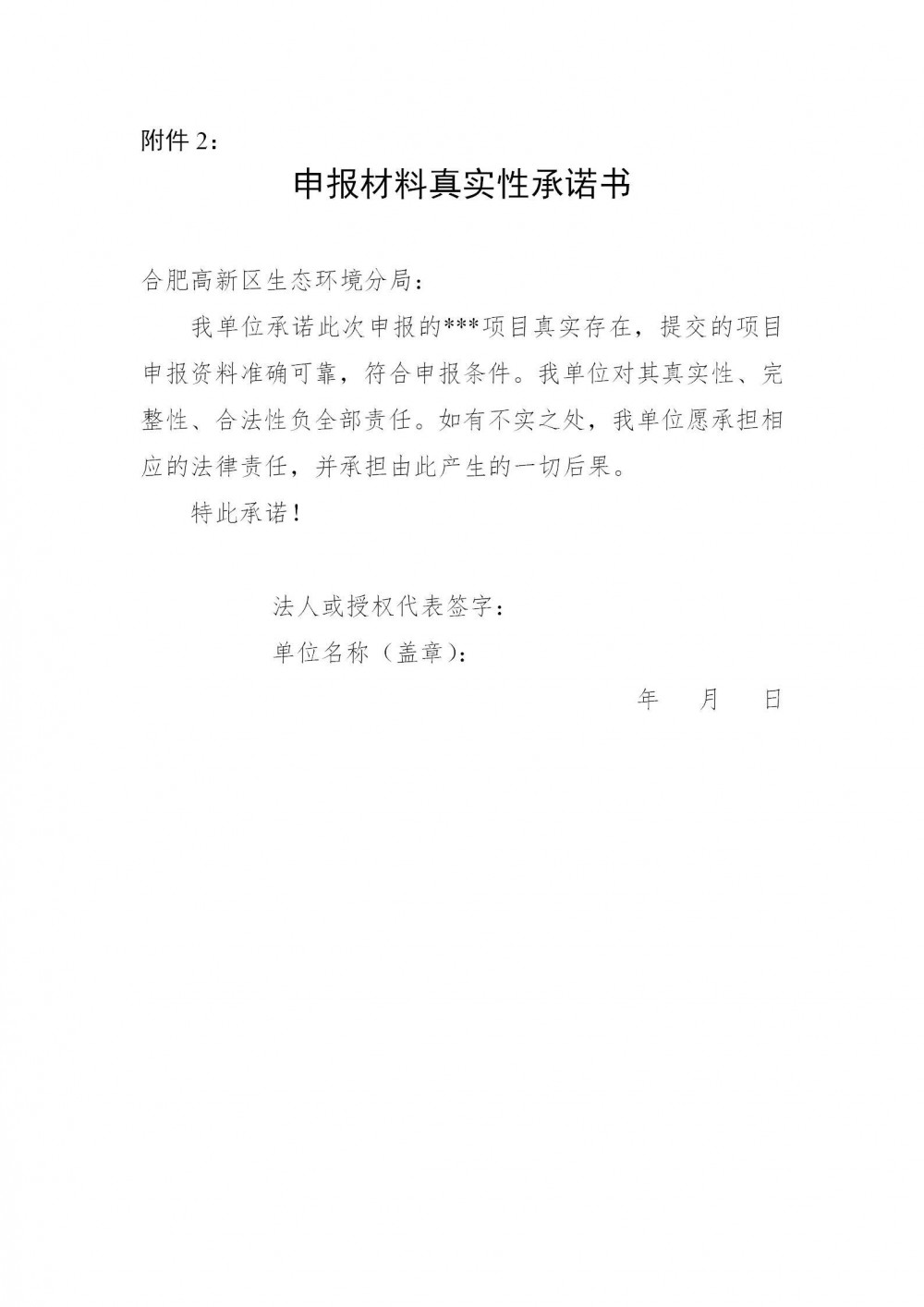 附件 2：

申报材料真实性承诺书

合肥高新区生态环境分局：

我单位承诺此次申报的***项目真实存在，提交的项目申报资料准确可靠，符合申报条件。我单位对其真实性、完整性、合法性负全部责任。如有不实之处，我单位愿承担相应的法律责任，并承担由此产生的一切后果。

特此承诺！

法人或授权代表签字：

单位名称（盖章）：

年　月　日